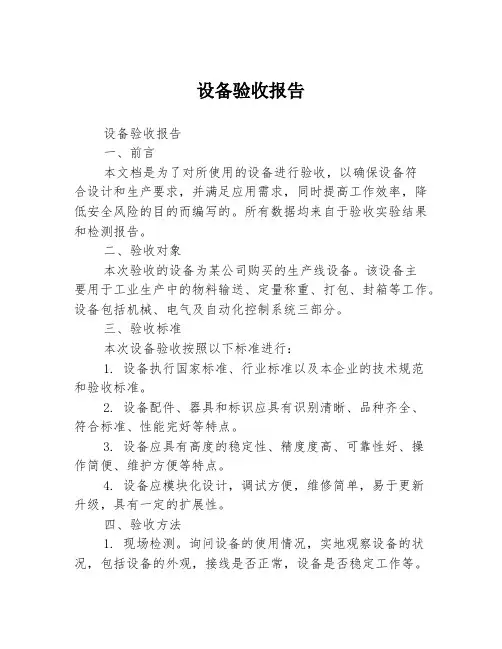 设备验收报告

设备验收报告

一、前言

本文档是为了对所使用的设备进行验收，以确保设备符合设计和生产要求，并满足应用需求，同时提高工作效率，降低安全风险的目的而编写的。所有数据均来自于验收实验结果和检测报告。

二、验收对象

本次验收的设备为某公司购买的生产线设备。该设备主要用于工业生产中的物料输送、定量称重、打包、封箱等工作。设备包括机械、电气及自动化控制系统三部分。

三、验收标准

本次设备验收按照以下标准进行：

1. 设备执行国家标准、行业标准以及本企业的技术规范和验收标准。

2. 设备配件、器具和标识应具有识别清晰、品种齐全、符合标准、性能完好等特点。

3. 设备应具有高度的稳定性、精度度高、可靠性好、操作简便、维护方便等特点。

4. 设备应模块化设计，调试方便，维修简单，易于更新升级，具有一定的扩展性。

四、验收方法

1. 现场检测。询问设备的使用情况，实地观察设备的状况，包括设备的外观，接线是否正常，设备是否稳定工作等。